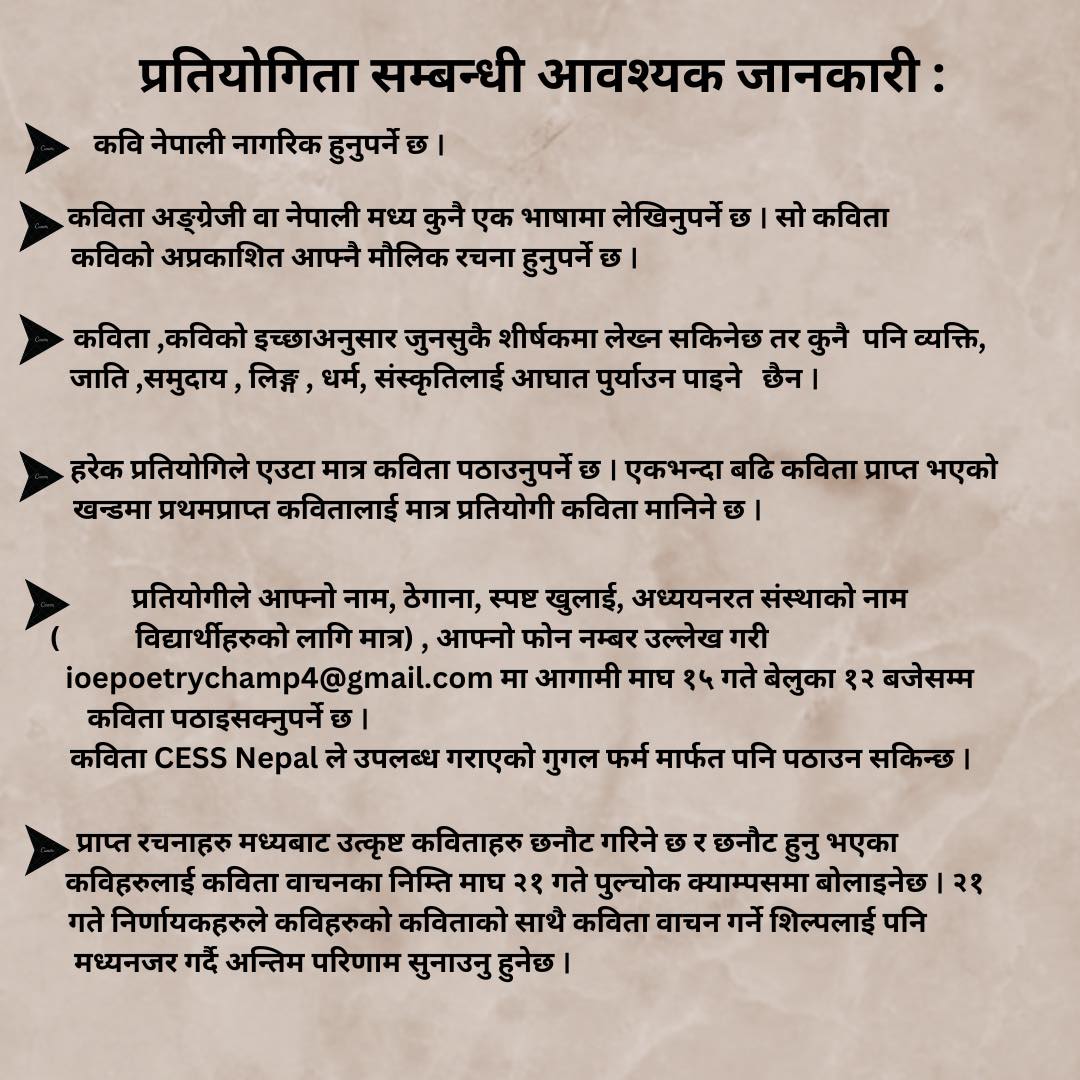 प्रतियोगिता सम्बन्धी आवश्यक जानकारी :

कवि नेपाली नागरिक हुनुपर्ने छ ।

कविता अङ्ग्रेजी वा नेपाली मध्य कुनै एक भाषामा लेखिनुपर्ने छ । सो कविता कविको अप्रकाशित आफ्नै मौलिक रचना हुनुपर्ने छ ।

कविता ,कविको इच्छाअनुसार जुनसुकै शीर्षकमा लेख्न सकिनेछ तर कुनै पनि व्यक्ति, जाति ,समुदाय , लिङ्ग , धर्म, संस्कृतिलाई आघात पुर्याउन पाइने छैन ।

हरेक प्रतियोगिले एउटा मात्र कविता पठाउनुपर्ने छ । एकभन्दा बढि कविता प्राप्त भएको खन्डमा प्रथमप्राप्त कवितालाई मात्र प्रतियोगी कविता मानिने छ ।

प्रतियोगीले आफ्नो नाम, ठेगाना, स्पष्ट खुलाई, अध्ययनरत संस्थाको नाम ( विद्यार्थीहरुको लागि मात्र) , आफ्नो फोन नम्बर उल्लेख गरी ioepoetrychamp4@gmail.com मा आगामी माघ १५ गते बेलुका १२ बजेसम्म कविता पठाइसक्नुपर्ने छ ।
कविता CESS Nepal ले उपलब्ध गराएको गुगल फर्म मार्फत पनि पठाउन सकिन्छ ।

प्राप्त रचनाहरु मध्यबाट उत्कृष्ट कविताहरु छनौट गरिने छ र छनौट हुनु भएका कविहरुलाई कविता वाचनका निम्ति माघ २१ गते पुल्चोक क्याम्पसमा बोलाइनेछ । २१ गते निर्णायकहरुले कविहरुको कविताको साथै कविता वाचन गर्ने शिल्पलाई पनि मध्यनजर गर्दै अन्तिम परिणाम सुनाउनु हुनेछ ।